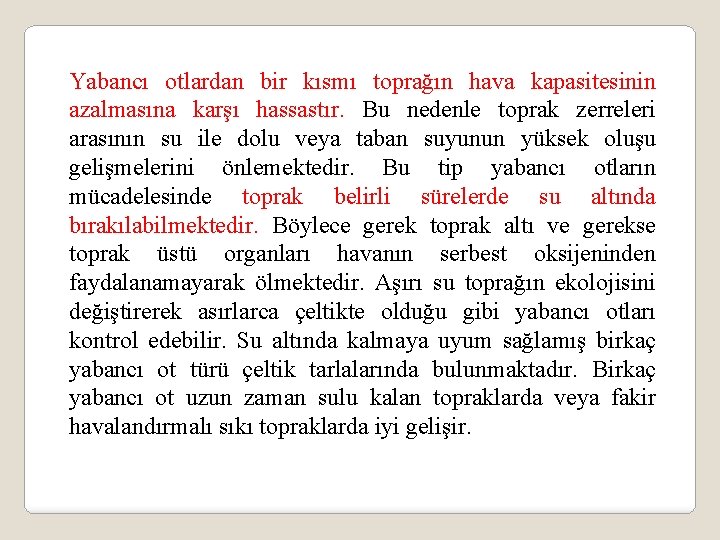 Yabancı otlardan bir kısmı toprağın hava kapasitesinin azalmasına karşı hassastır. Bu nedenle toprak zerreleri arasının su ile dolu veya taban suyunun yüksek oluşu gelişmelerini önlemektedir. Bu tip yabancı otların mücadelesinde toprak belirli sürelerde su altında bırakılabilmektedir. Böylece gerek toprak altı ve gerekse toprak üstü organları havanın serbest oksijeninden faydalanamayarak ölmektedir. Aşırı su toprağın ekolojisini değiştirerek asırlarca çeltikte olduğu gibi yabancı otları kontrol edebilir. Su altında kalmaya uyum sağlamış birkaç yabancı ot türü çeltik tarlalarında bulunmaktadır. Birkaç yabancı ot uzun zaman sulu kalan topraklarda veya fakir havalandırmalı sıkı topraklarda iyi gelişir.